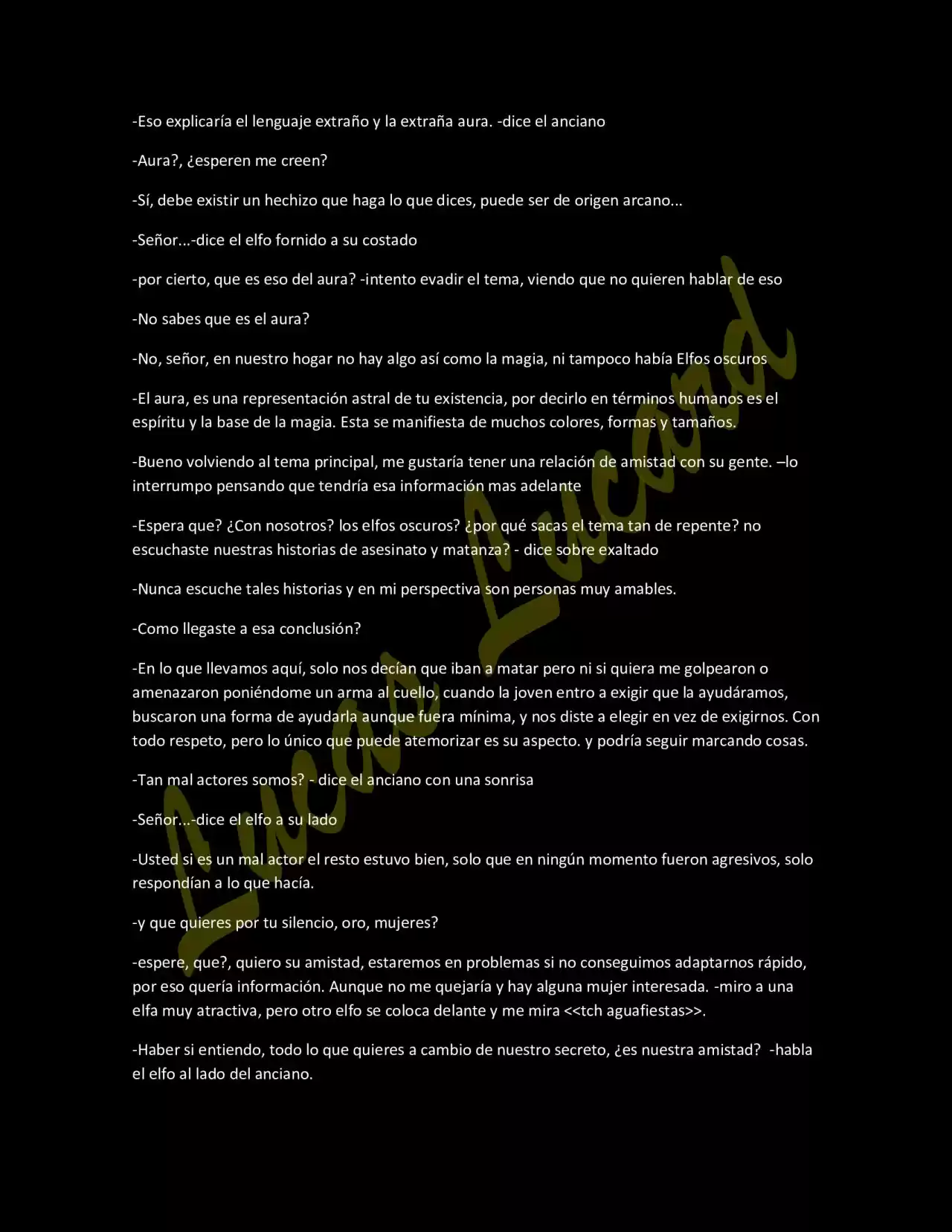 -Eso explicaría el lenguaje extraño y la extraña aura. -dice el anciano

-Aura?, ¿esperen me creen?

-Sí, debe existir un hechizo que haga lo que dices, puede ser de origen arcano...

-Señor...-dice el elfo fornido a su costado

-por cierto, que es eso del aura? -intento evadir el tema, viendo que no quieren hablar de eso

-No sabes que es el aura?

-No, señor, en nuestro hogar no hay algo así como la magia, ni tampoco había Elfos oscuros

-El aura, es una representación astral de tu existencia, por decirlo en términos humanos es el espíritu y la base de la magia. Esta se manifiesta de muchos colores, formas y tamaños.

-Bueno volviendo al tema principal, me gustaría tener una relación de amistad con su gente. –lo interrumpo pensando que tendría esa información mas adelante

-Espera que? ¿Con nosotros? los elfos oscuros? ¿por qué sacas el tema tan de repente? no escuchaste nuestras historias de asesinato y matanza? - dice sobre exaltado

-Nunca escuche tales historias y en mi perspectiva son personas muy amables.

-Como llegaste a esa conclusión?

-En lo que llevamos aquí, solo nos decían que iban a matar pero ni si quiera me golpearon o amenazaron poniéndome un arma al cuello, cuando la joven entro a exigir que la ayudáramos, buscaron una forma de ayudarla aunque fuera mínima, y nos diste a elegir en vez de exigirnos. Con todo respeto, pero lo único que puede atemorizar es su aspecto. y podría seguir marcando cosas.

-Tan mal actores somos? - dice el anciano con una sonrisa

-Señor...-dice el elfo a su lado

-Usted si es un mal actor el resto estuvo bien, solo que en ningún momento fueron agresivos, solo respondían a lo que hacía.

-y que quieres por tu silencio, oro, mujeres?

-espere, que?, quiero su amistad, estaremos en problemas si no conseguimos adaptarnos rápido, por eso quería información. Aunque no me quejaría y hay alguna mujer interesada. -miro a una elfa muy atractiva, pero otro elfo se coloca delante y me mira <<tch aguafiestas>>.

-Haber si entiendo, todo lo que quieres a cambio de nuestro secreto, ¿es nuestra amistad? -habla el elfo al lado del anciano.

Lucas Lucard